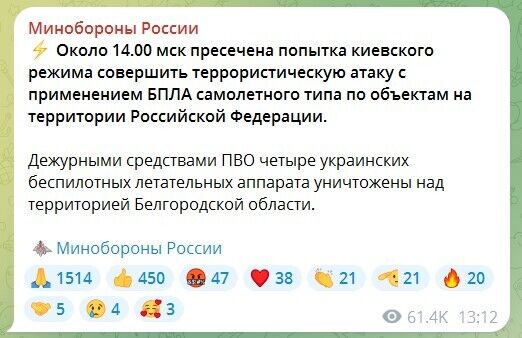 Минобороны России
⚡ Около 14.00 мск пресечена попытка киевского режима совершить террористическую атаку с применением БПЛА самолетного типа по объектам на территории Российской Федерации.

Дежурными средствами ПВО четыре украинских беспилотных летательных аппарата уничтожены над территорией Белгородской области.

Минобороны России

🙏 1514 👍 450 🤬 47 ❤ 38 👏 21 🫡 21 🔥 20
🤝 5 😢 4 🥰 3

61.4K 13:12